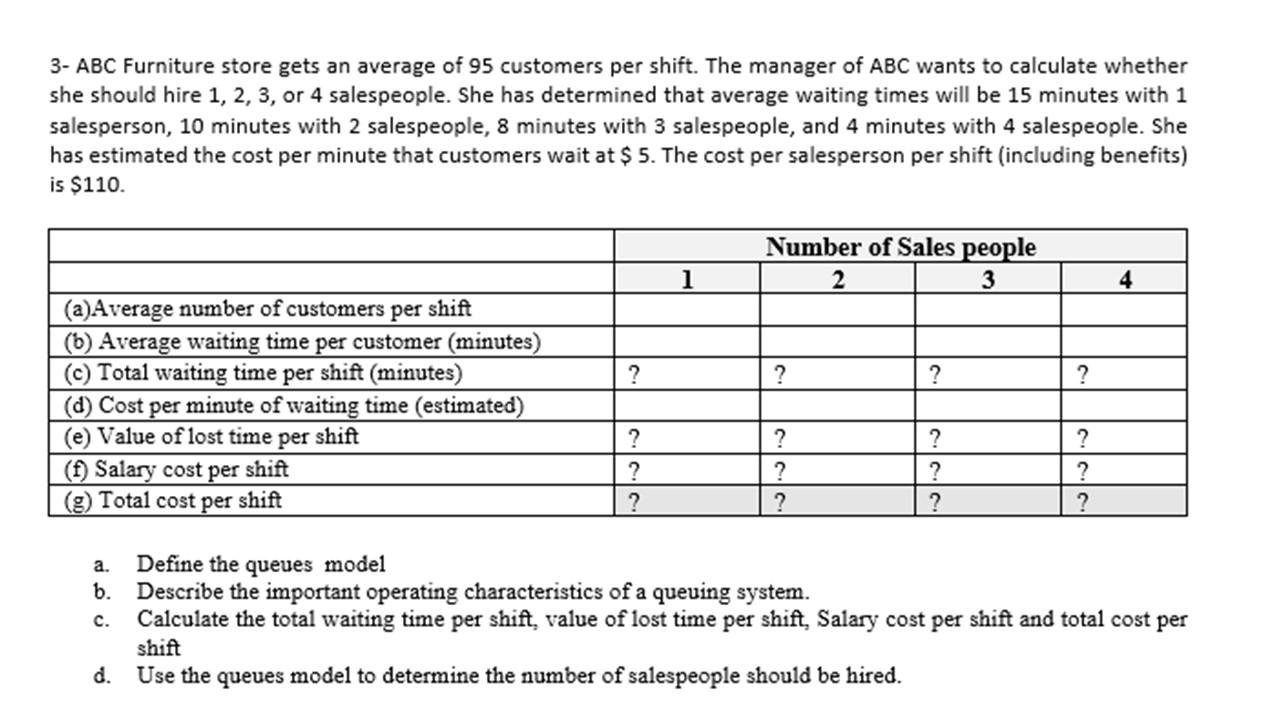 3- ABC Furniture store gets an average of 95 customers per shift. The manager of ABC wants to calculate whether she should hire 1, 2, 3, or 4 salespeople. She has determined that average waiting times will be 15 minutes with 1 salesperson, 10 minutes with 2 salespeople, 8 minutes with 3 salespeople, and 4 minutes with 4 salespeople. She has estimated the cost per minute that customers wait at $ 5. The cost per salesperson per shift (including benefits) is $110.

| | Number of Sales people | | | |
|---|---|---|---|---|
| | 1 | 2 | 3 | 4 |
| (a)Average number of customers per shift | | | | |
| (b) Average waiting time per customer (minutes) | | | | |
| (c) Total waiting time per shift (minutes) | ? | ? | ? | ? |
| (d) Cost per minute of waiting time (estimated) | | | | |
| (e) Value of lost time per shift | ? | ? | ? | ? |
| (f) Salary cost per shift | ? | ? | ? | ? |
| (g) Total cost per shift | ? | ? | ? | ? |

a. Define the queues model
b. Describe the important operating characteristics of a queuing system.
c. Calculate the total waiting time per shift, value of lost time per shift, Salary cost per shift and total cost per shift
d. Use the queues model to determine the number of salespeople should be hired.